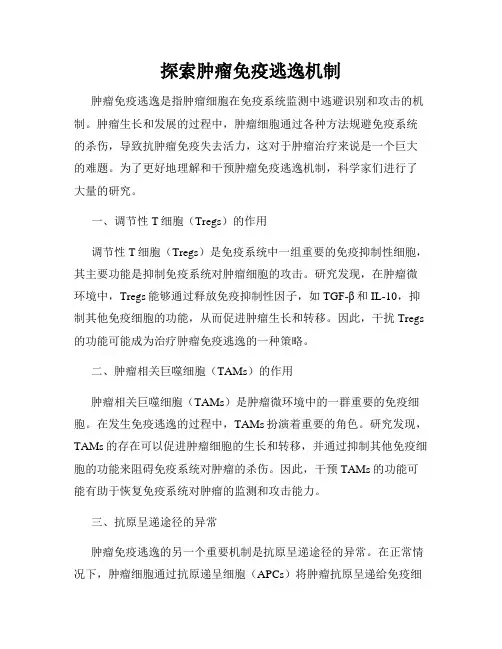 探索肿瘤免疫逃逸机制

肿瘤免疫逃逸是指肿瘤细胞在免疫系统监测中逃避识别和攻击的机制。肿瘤生长和发展的过程中，肿瘤细胞通过各种方法规避免疫系统的杀伤，导致抗肿瘤免疫失去活力，这对于肿瘤治疗来说是一个巨大的难题。为了更好地理解和干预肿瘤免疫逃逸机制，科学家们进行了大量的研究。

一、调节性 T 细胞（Tregs）的作用

调节性 T 细胞（Tregs）是免疫系统中一组重要的免疫抑制性细胞，其主要功能是抑制免疫系统对肿瘤细胞的攻击。研究发现，在肿瘤微环境中，Tregs 能够通过释放免疫抑制性因子，如 TGF-β 和 IL-10，抑制其他免疫细胞的功能，从而促进肿瘤生长和转移。因此，干扰 Tregs 的功能可能成为治疗肿瘤免疫逃逸的一种策略。

二、肿瘤相关巨噬细胞（TAMs）的作用

肿瘤相关巨噬细胞（TAMs）是肿瘤微环境中的一群重要的免疫细胞。在发生免疫逃逸的过程中，TAMs 扮演着重要的角色。研究发现，TAMs 的存在可以促进肿瘤细胞的生长和转移，并通过抑制其他免疫细胞的功能来阻碍免疫系统对肿瘤的杀伤。因此，干预 TAMs 的功能可能有助于恢复免疫系统对肿瘤的监测和攻击能力。

三、抗原呈递途径的异常

肿瘤免疫逃逸的另一个重要机制是抗原呈递途径的异常。在正常情况下，肿瘤细胞通过抗原递呈细胞（APCs）将肿瘤抗原呈递给免疫细